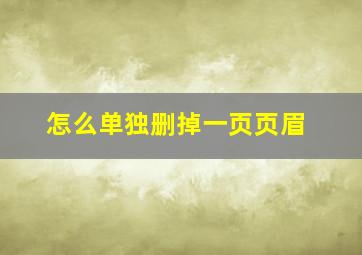 怎么单独删掉一页页眉